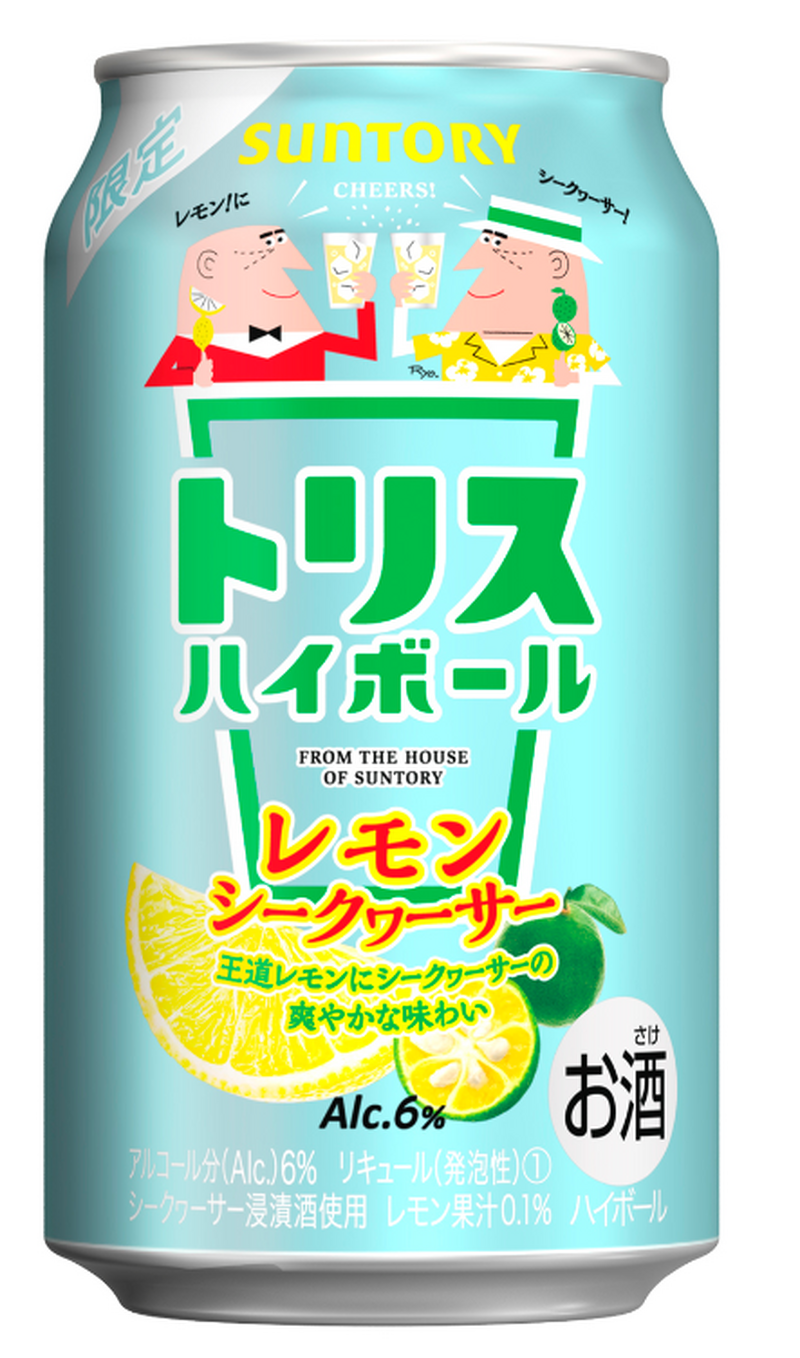 限定

SUNTORY

レモン!に

CHEERS!

シークヮーサー!

Ryo.

トリス
ハイボール

FROM THE HOUSE
OF SUNTORY

レモン
シークヮーサー

王道レモンにシークヮーサーの
爽やかな味わい

さけ
お酒

Alc.6%

アルコール分(Alc.)6% リキュール(発泡性)①
シークヮーサー浸漬酒使用 レモン果汁0.1% ハイボール